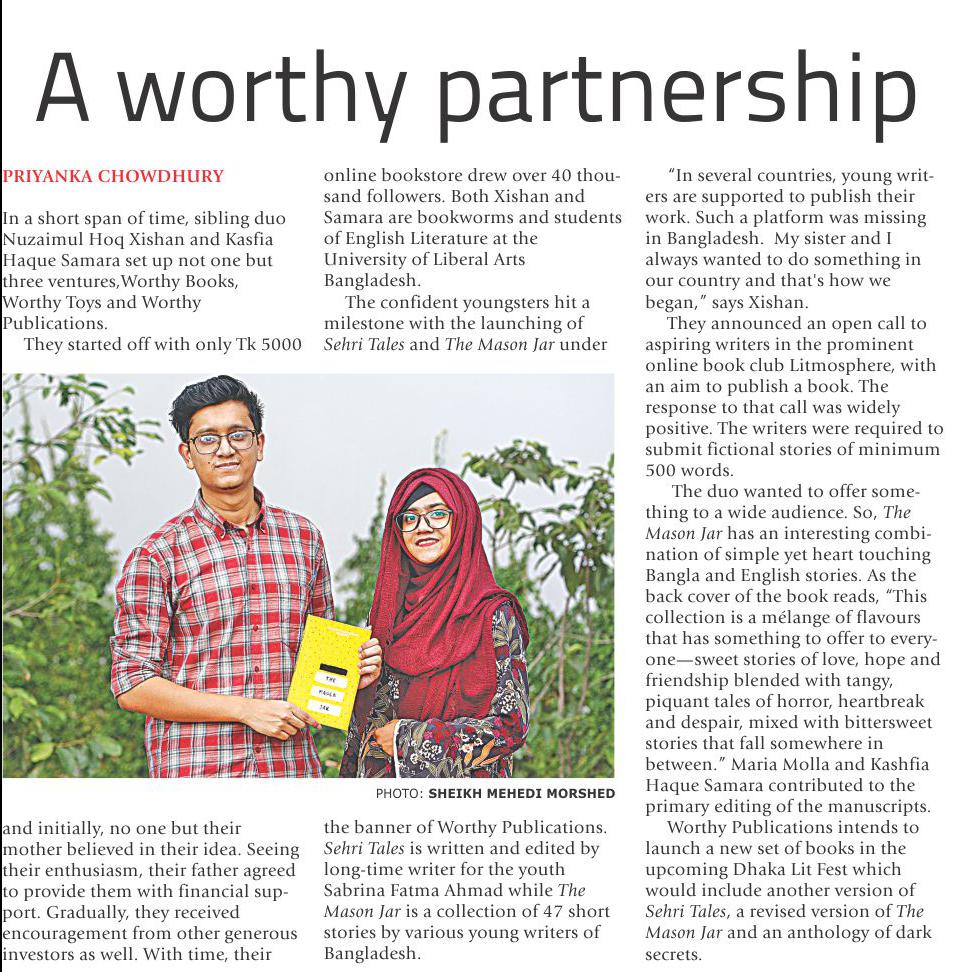 A worthy partnership

PRIYANKA CHOWDHURY

In a short span of time, sibling duo Nuzaimul Hoq Xishan and Kasfia Haque Samara set up not one but three ventures,Worthy Books, Worthy Toys and Worthy Publications.

They started off with only Tk 5000 and initially, no one but their mother believed in their idea. Seeing their enthusiasm, their father agreed to provide them with financial support. Gradually, they received encouragement from other generous investors as well. With time, their online bookstore drew over 40 thousand followers. Both Xishan and Samara are bookworms and students of English Literature at the University of Liberal Arts Bangladesh.

The confident youngsters hit a milestone with the launching of Sehri Tales and The Mason Jar under the banner of Worthy Publications. Sehri Tales is written and edited by long-time writer for the youth Sabrina Fatma Ahmad while The Mason Jar is a collection of 47 short stories by various young writers of Bangladesh.

THE MASON JAR

PHOTO: SHEIKH MEHEDI MORSHED

"In several countries, young writers are supported to publish their work. Such a platform was missing in Bangladesh. My sister and I always wanted to do something in our country and that's how we began," says Xishan.

They announced an open call to aspiring writers in the prominent online book club Litmosphere, with an aim to publish a book. The response to that call was widely positive. The writers were required to submit fictional stories of minimum 500 words.

The duo wanted to offer something to a wide audience. So, The Mason Jar has an interesting combination of simple yet heart touching Bangla and English stories. As the back cover of the book reads, "This collection is a mélange of flavours that has something to offer to everyone—sweet stories of love, hope and friendship blended with tangy, piquant tales of horror, heartbreak and despair, mixed with bittersweet stories that fall somewhere in between." Maria Molla and Kashfia Haque Samara contributed to the primary editing of the manuscripts.

Worthy Publications intends to launch a new set of books in the upcoming Dhaka Lit Fest which would include another version of Sehri Tales, a revised version of The Mason Jar and an anthology of dark secrets.